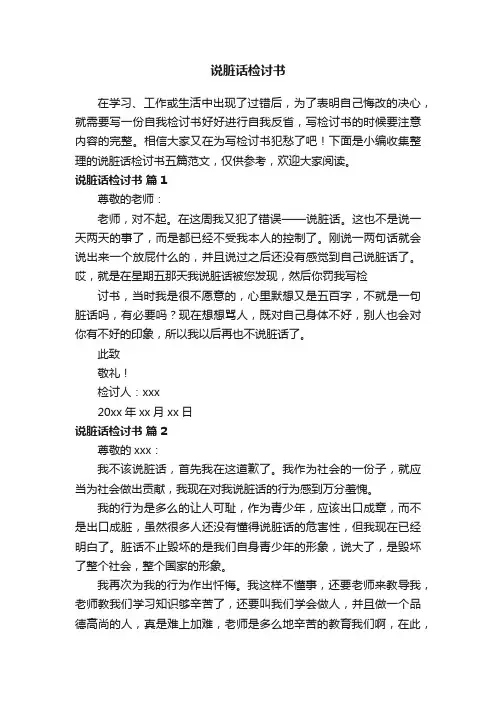 说脏话检讨书

在学习、工作或生活中出现了过错后，为了表明自己悔改的决心，就需要写一份自我检讨书好好进行自我反省，写检讨书的时候要注意内容的完整。相信大家又在为写检讨书犯愁了吧！下面是小编收集整理的说脏话检讨书五篇范文，仅供参考，欢迎大家阅读。

说脏话检讨书 篇1

尊敬的老师：

老师，对不起。在这周我又犯了错误——说脏话。这也不是说一天两天的事了，而是都已经不受我本人的控制了。刚说一两句话就会说出来一个放屁什么的，并且说过之后还没有感觉到自己说脏话了。哎，就是在星期五那天我说脏话被您发现，然后你罚我写检

讨书，当时我是很不愿意的，心里默想又是五百字，不就是一句脏话吗，有必要吗？现在想想骂人，既对自己身体不好，别人也会对你有不好的印象，所以我以后再也不说脏话了。

此致

敬礼！

检讨人：xxx

20xx 年 xx 月 xx 日

说脏话检讨书 篇2

尊敬的 xxx：

我不该说脏话，首先我在这道歉了。我作为社会的一份子，就应当为社会做出贡献，我现在对我说脏话的行为感到万分羞愧。

我的行为是多么的让人可耻，作为青少年，应该出口成章，而不是出口成脏，虽然很多人还没有懂得说脏话的危害性，但我现在已经明白了。脏话不止毁坏的是我们自身青少年的形象，说大了，是毁坏了整个社会，整个国家的形象。

我再次为我的行为作出忏悔。我这样不懂事，还要老师来教导我，老师教我们学习知识够辛苦了，还要叫我们学会做人，并且做一个品德高尚的人，真是难上加难，老师是多么地辛苦的教育我们啊，在此，